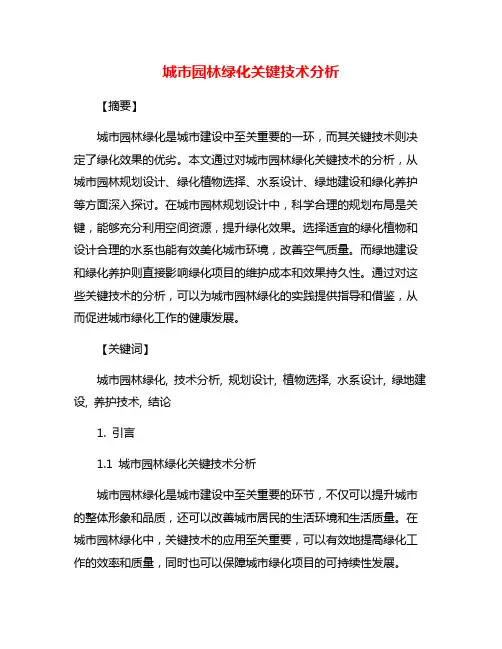 城市园林绿化关键技术分析

【摘要】

城市园林绿化是城市建设中至关重要的一环，而其关键技术则决定了绿化效果的优劣。本文通过对城市园林绿化关键技术的分析，从城市园林规划设计、绿化植物选择、水系设计、绿地建设和绿化养护等方面深入探讨。在城市园林规划设计中，科学合理的规划布局是关键，能够充分利用空间资源，提升绿化效果。选择适宜的绿化植物和设计合理的水系也能有效美化城市环境，改善空气质量。而绿地建设和绿化养护则直接影响绿化项目的维护成本和效果持久性。通过对这些关键技术的分析，可以为城市园林绿化的实践提供指导和借鉴，从而促进城市绿化工作的健康发展。

【关键词】

城市园林绿化, 技术分析, 规划设计, 植物选择, 水系设计, 绿地建设, 养护技术, 结论

1. 引言

1.1 城市园林绿化关键技术分析

城市园林绿化是城市建设中至关重要的环节，不仅可以提升城市的整体形象和品质，还可以改善城市居民的生活环境和生活质量。在城市园林绿化中，关键技术的应用至关重要，可以有效地提高绿化工作的效率和质量，同时也可以保障城市绿化项目的可持续性发展。